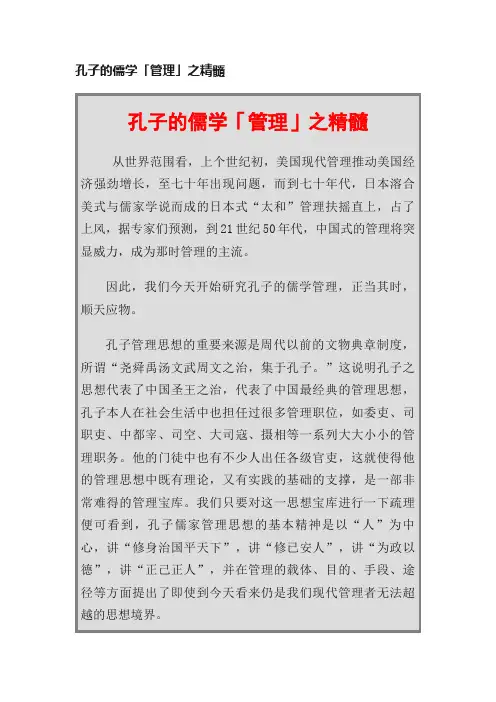 孔子的儒学「管理」之精髓

孔子的儒学「管理」之精髓

从世界范围看，上个世纪初，美国现代管理推动美国经济强劲增长，至七十年出现问题，而到七十年代，日本溶合美式与儒家学说而成的日本式“太和”管理扶摇直上，占了上风，据专家们预测，到21世纪50年代，中国式的管理将突显威力，成为那时管理的主流。

因此，我们今天开始研究孔子的儒学管理，正当其时，顺天应物。

孔子管理思想的重要来源是周代以前的文物典章制度，所谓“尧舜禹汤文武周文之治，集于孔子。”这说明孔子之思想代表了中国圣王之治，代表了中国最经典的管理思想，孔子本人在社会生活中也担任过很多管理职位，如委吏、司职吏、中都宰、司空、大司寇、摄相等一系列大大小小的管理职务。他的门徒中也有不少人出任各级官吏，这就使得他的管理思想中既有理论，又有实践的基础的支撑，是一部非常难得的管理宝库。我们只要对这一思想宝库进行一下疏理便可看到，孔子儒家管理思想的基本精神是以“人”为中心，讲“修身治国平天下”，讲“修已安人”，讲“为政以德”，讲“正己正人”，并在管理的载体、目的、手段、途径等方面提出了即使到今天看来仍是我们现代管理者无法超越的思想境界。